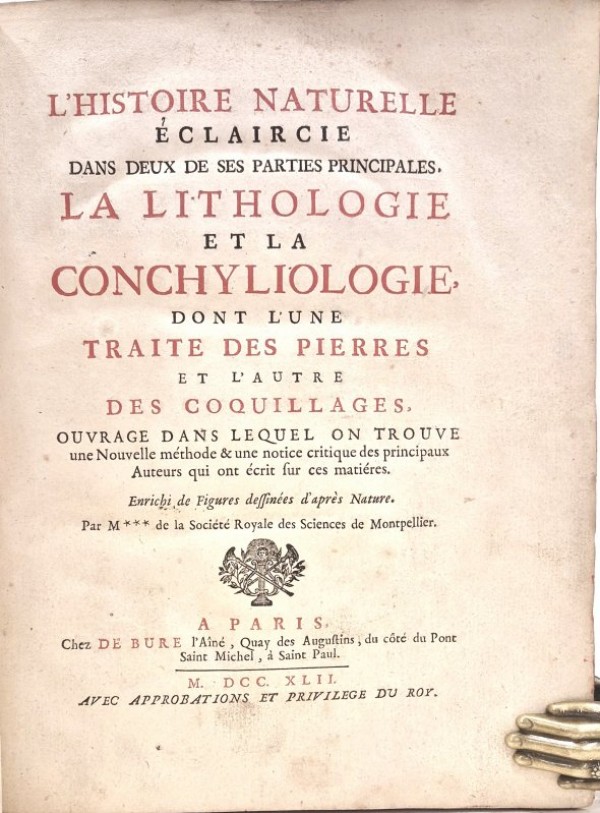 L'HISTOIRE NATURELLE
ÉCLAIRCIE
DANS DEUX DE SES PARTIES PRINCIPALES.
LA LITHOLOGIE
ET LA
CONCHYLIOLOGIE,
DONT L'UNE
TRAITE DES PIERRES
ET L'AUTRE
DES COQUILLAGES,
OUVRAGE DANS LEQUEL ON TROUVE une Nouvelle méthode & une notice critique des principaux Auteurs qui ont écrit sur ces matiéres.

Enrichi de Figures dessinées d'après Nature.

Par M*** de la Société Royale des Sciences de Montpellier.

A PARIS,
Chez DE BURE l'Aîné, Quay des Augustins, du côté du Pont Saint Michel, à Saint Paul.

M. DCC. XLII.
AVEC APPROBATIONS ET PRIVILEGE DU ROY.